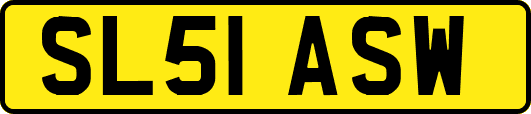 SL51 ASW